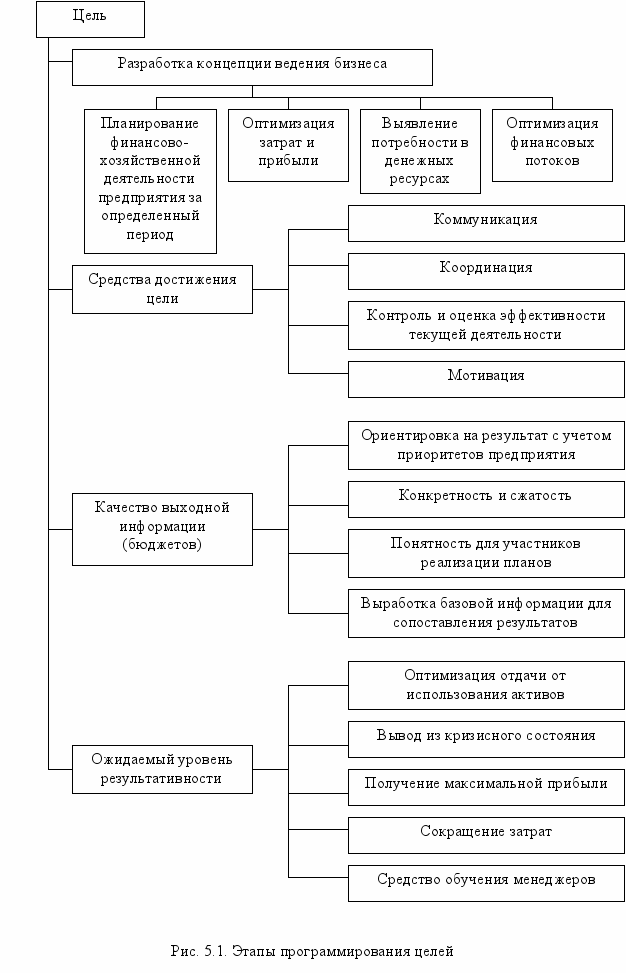 Цель

Разработка концепции ведения бизнеса

Планирование финансово-хозяйственной деятельности предприятия за определенный период

Оптимизация затрат и прибыли

Выявление потребности в денежных ресурсах

Оптимизация финансовых потоков

Средства достижения цели

Коммуникация

Координация

Контроль и оценка эффективности текущей деятельности

Мотивация

Качество выходной информации (бюджетов)

Ориентировка на результат с учетом приоритетов предприятия

Конкретность и сжатость

Понятность для участников реализации планов

Выработка базовой информации для сопоставления результатов

Ожидаемый уровень результативности

Оптимизация отдачи от использования активов

Вывод из кризисного состояния

Получение максимальной прибыли

Сокращение затрат

Средство обучения менеджеров

Рис. 5.1. Этапы программирования целей